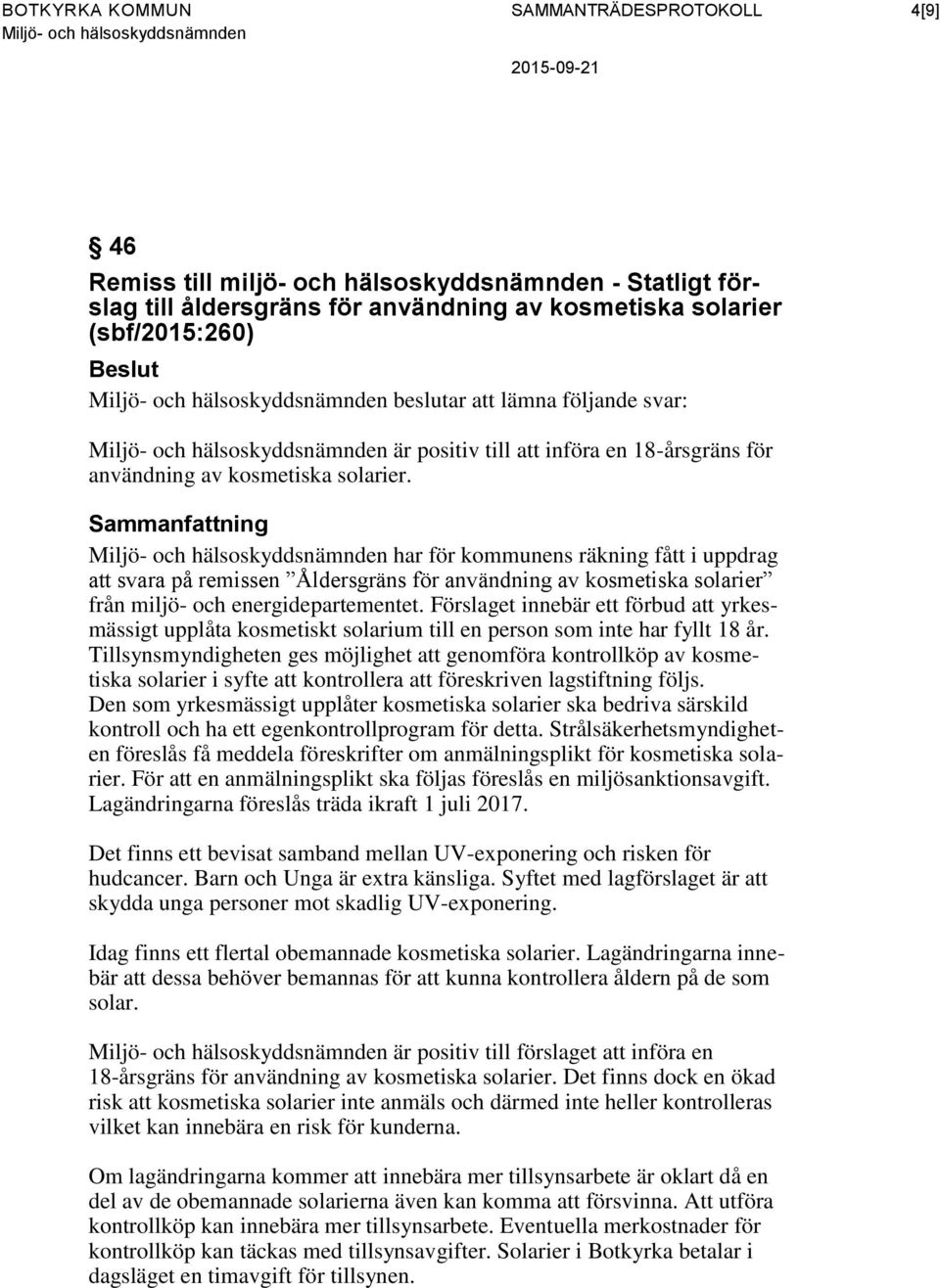 BOTKYRKA KOMMUN
Miljö- och hälsoskyddsnämnden

SAMMANTRÄDESPROTOKOLL

4[9]

2015-09-21

§ 46
Remiss till miljö- och hälsoskyddsnämnden - Statligt förslag till åldersgräns för användning av kosmetiska solarier (sbf/2015:260)

Beslut

Miljö- och hälsoskyddsnämnden beslutar att lämna följande svar:

Miljö- och hälsoskyddsnämnden är positiv till att införa en 18-årsgräns för användning av kosmetiska solarier.

Sammanfattning

Miljö- och hälsoskyddsnämnden har för kommunens räkning fått i uppdrag att svara på remissen ”Åldersgräns för användning av kosmetiska solarier” från miljö- och energidepartementet. Förslaget innebär ett förbud att yrkesmässigt upplåta kosmetiskt solarium till en person som inte har fyllt 18 år. Tillsynsmyndigheten ges möjlighet att genomföra kontrollköp av kosmetiska solarier i syfte att kontrollera att föreskriven lagstiftning följs. Den som yrkesmässigt upplåter kosmetiska solarier ska bedriva särskild kontroll och ha ett egenkontrollprogram för detta. Strålsäkerhetsmyndigheten föreslås få meddela föreskrifter om anmälningsplikt för kosmetiska solarier. För att en anmälningsplikt ska följas föreslås en miljösanktionsavgift. Lagändringarna föreslås träda ikraft 1 juli 2017.

Det finns ett bevisat samband mellan UV-exponering och risken för hudcancer. Barn och Unga är extra känsliga. Syftet med lagförslaget är att skydda unga personer mot skadlig UV-exponering.

Idag finns ett flertal obemannade kosmetiska solarier. Lagändringarna innebär att dessa behöver bemannas för att kunna kontrollera åldern på de som solar.

Miljö- och hälsoskyddsnämnden är positiv till förslaget att införa en 18-årsgräns för användning av kosmetiska solarier. Det finns dock en ökad risk att kosmetiska solarier inte anmäls och därmed inte heller kontrolleras vilket kan innebära en risk för kunderna.

Om lagändringarna kommer att innebära mer tillsynsarbete är oklart då en del av de obemannade solarierna även kan komma att försvinna. Att utföra kontrollköp kan innebära mer tillsynsarbete. Eventuella merkostnader för kontrollköp kan täckas med tillsynsavgifter. Solarier i Botkyrka betalar i dagsläget en timavgift för tillsynen.